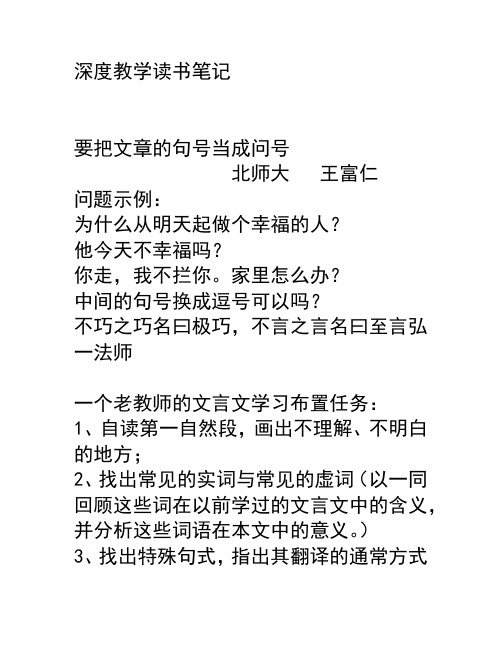 深度教学读书笔记

要把文章的句号当成问号
北师大　王富仁
问题示例：
为什么从明天起做个幸福的人？
他今天不幸福吗？
你走，我不拦你。家里怎么办？
中间的句号换成逗号可以吗？
不巧之巧名曰极巧，不言之言名曰至言弘一法师

一个老教师的文言文学习布置任务：
1、自读第一自然段，画出不理解、不明白的地方；
2、找出常见的实词与常见的虚词（以一同回顾这些词在以前学过的文言文中的含义，并分析这些词语在本文中的意义。）
3、找出特殊句式，指出其翻译的通常方式